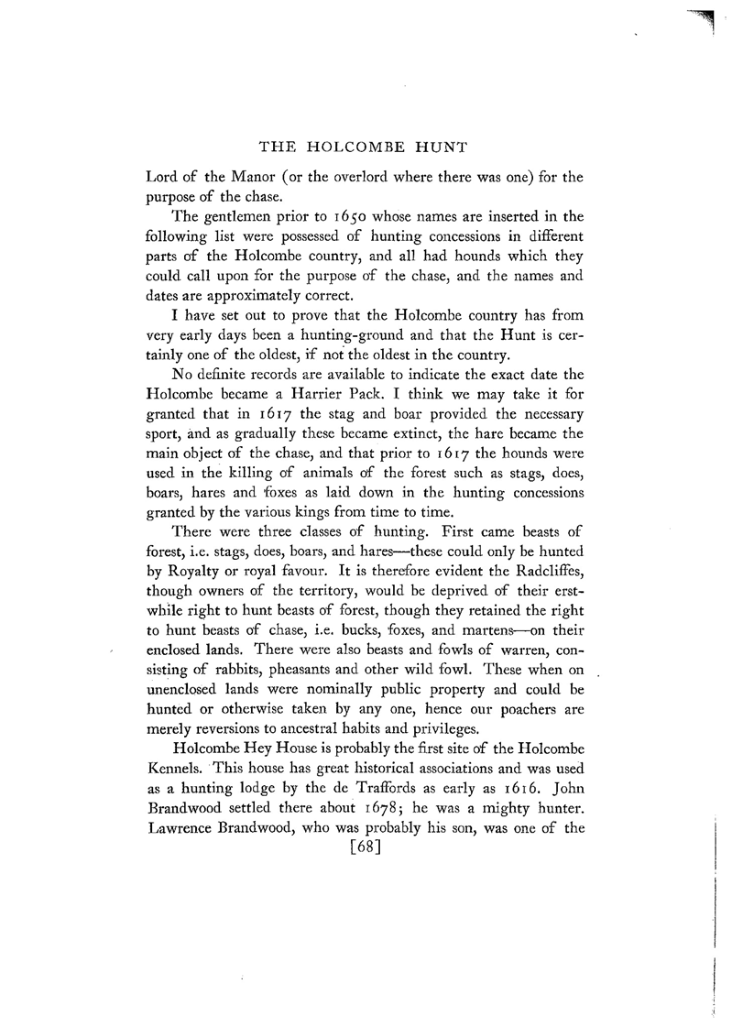 THE HOLCOMBE HUNT

Lord of the Manor (or the overlord where there was one) for the purpose of the chase.

The gentlemen prior to 1650 whose names are inserted in the following list were possessed of hunting concessions in different parts of the Holcombe country, and all had hounds which they could call upon for the purpose of the chase, and the names and dates are approximately correct.

I have set out to prove that the Holcombe country has from very early days been a hunting-ground and that the Hunt is certainly one of the oldest, if not the oldest in the country.

No definite records are available to indicate the exact date the Holcombe became a Harrier Pack. I think we may take it for granted that in 1617 the stag and boar provided the necessary sport, and as gradually these became extinct, the hare became the main object of the chase, and that prior to 1617 the hounds were used in the killing of animals of the forest such as stags, does, boars, hares and foxes as laid down in the hunting concessions granted by the various kings from time to time.

There were three classes of hunting. First came beasts of forest, i.e. stags, does, boars, and hares—these could only be hunted by Royalty or royal favour. It is therefore evident the Radcliffes, though owners of the territory, would be deprived of their erstwhile right to hunt beasts of forest, though they retained the right to hunt beasts of chase, i.e. bucks, foxes, and martens—on their enclosed lands. There were also beasts and fowls of warren, consisting of rabbits, pheasants and other wild fowl. These when on unenclosed lands were nominally public property and could be hunted or otherwise taken by any one, hence our poachers are merely reversions to ancestral habits and privileges.

Holcombe Hey House is probably the first site of the Holcombe Kennels. This house has great historical associations and was used as a hunting lodge by the de Traffords as early as 1616. John Brandwood settled there about 1678; he was a mighty hunter. Lawrence Brandwood, who was probably his son, was one of the

[68]